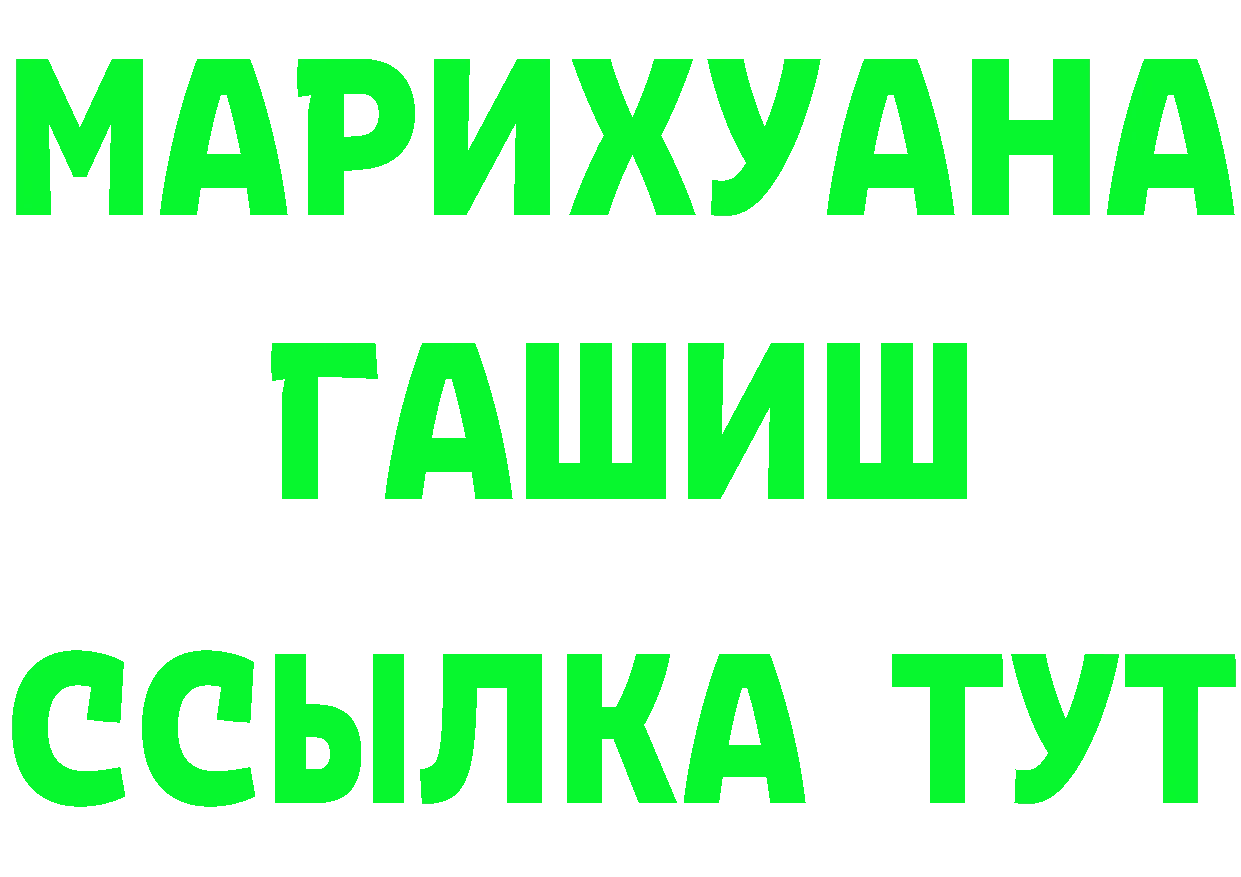 МАРИХУАНА
ГАШИШ
ССЫЛКА ТУТ